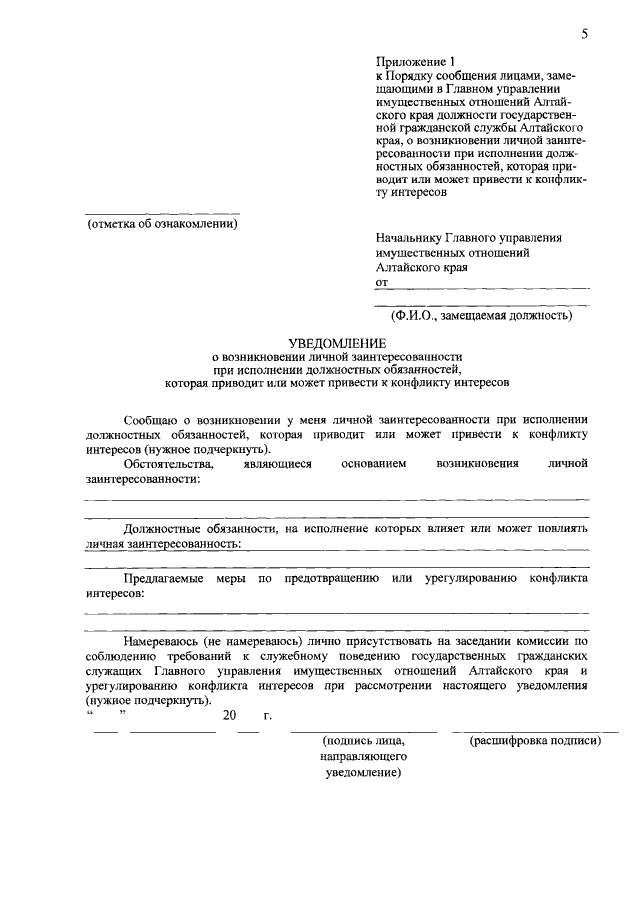 5

Приложение 1
к Порядку сообщения лицами, замещающими в Главном управлении имущественных отношений Алтайского края должности государственной гражданской службы Алтайского края, о возникновении личной заинтересованности при исполнении должностных обязанностей, которая приводит или может привести к конфликту интересов

(отметка об ознакомлении)

Начальнику Главного управления имущественных отношений Алтайского края
от

(Ф.И.О., замещаемая должность)

УВЕДОМЛЕНИЕ
о возникновении личной заинтересованности при исполнении должностных обязанностей, которая приводит или может привести к конфликту интересов

Сообщаю о возникновении у меня личной заинтересованности при исполнении должностных обязанностей, которая приводит или может привести к конфликту интересов (нужное подчеркнуть).

Обстоятельства, являющиеся основанием возникновения личной заинтересованности:

Должностные обязанности, на исполнение которых влияет или может повлиять личная заинтересованность:

Предлагаемые меры по предотвращению или урегулированию конфликта интересов:

Намереваюсь (не намереваюсь) лично присутствовать на заседании комиссии по соблюдению требований к служебному поведению государственных гражданских служащих Главного управления имущественных отношений Алтайского края и урегулированию конфликта интересов при рассмотрении настоящего уведомления (нужное подчеркнуть).

“ ” 20 г.

(подпись лица, направляющего уведомление)

(расшифровка подписи)